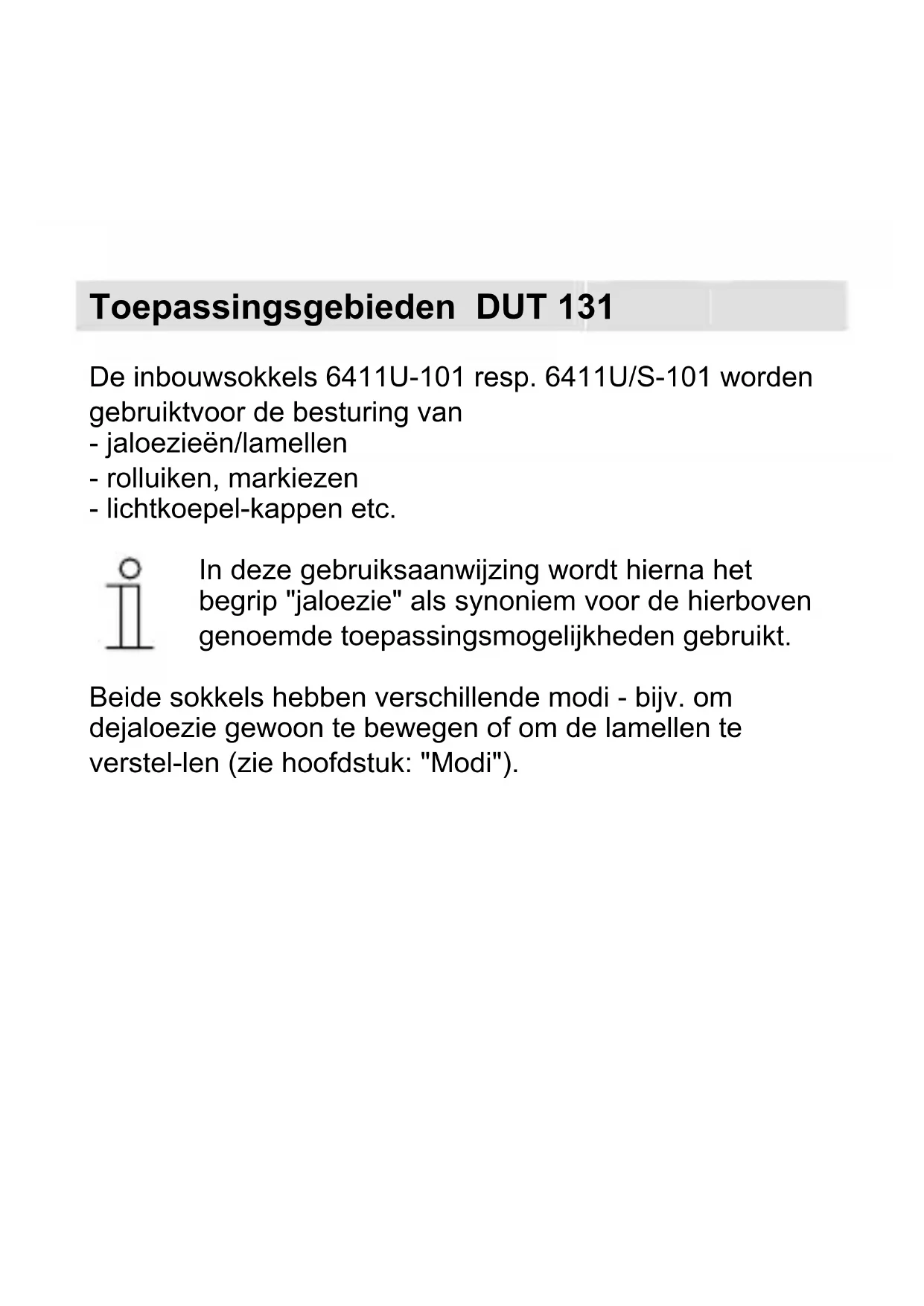 Toepassingsgebieden DUT 131

De inbouwsokkels 6411U-101 resp. 6411U/S-101 worden gebruiktvoor de besturing van
- jaloezieën/lamellen
- rolluiken, markiezen
- lichtkoepel-kappen etc.

In deze gebruiksaanwijzing wordt hierna het begrip "jaloezie" als synoniem voor de hierboven genoemde toepassingsmogelijkheden gebruikt.

Beide sokkels hebben verschillende modi - bijv. om dejaloezie gewoon te bewegen of om de lamellen te verstel-len (zie hoofdstuk: "Modi").